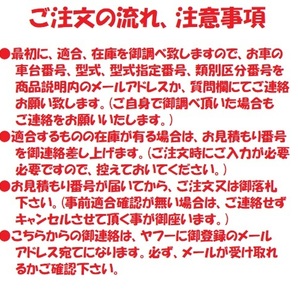 ご注文の流れ、注意事項

●最初に、適合、在庫を御調べ致しますので、お車の車台番号、型式、型式指定番号、類別区分番号を商品説明内のメールアドレスか、質問欄にてご連絡お願い致します。(ご自身で御調べ頂いた場合もご連絡をお願いいたします。)

●適合するものの在庫が有る場合は、お見積もり番号を御連絡差し上げます。(ご注文時にご入力が必要必要ですので、控えておいてください。)

●お見積もり番号が届いてから、ご注文又は御落札下さい。(事前適合確認が無い場合は、ご連絡せずキャンセルさせて頂く事が御座います。)

●こちらからの御連絡は、ヤフーに御登録のメールアドレス宛てになります。必ず、メールが受け取れるかご確認下さい。